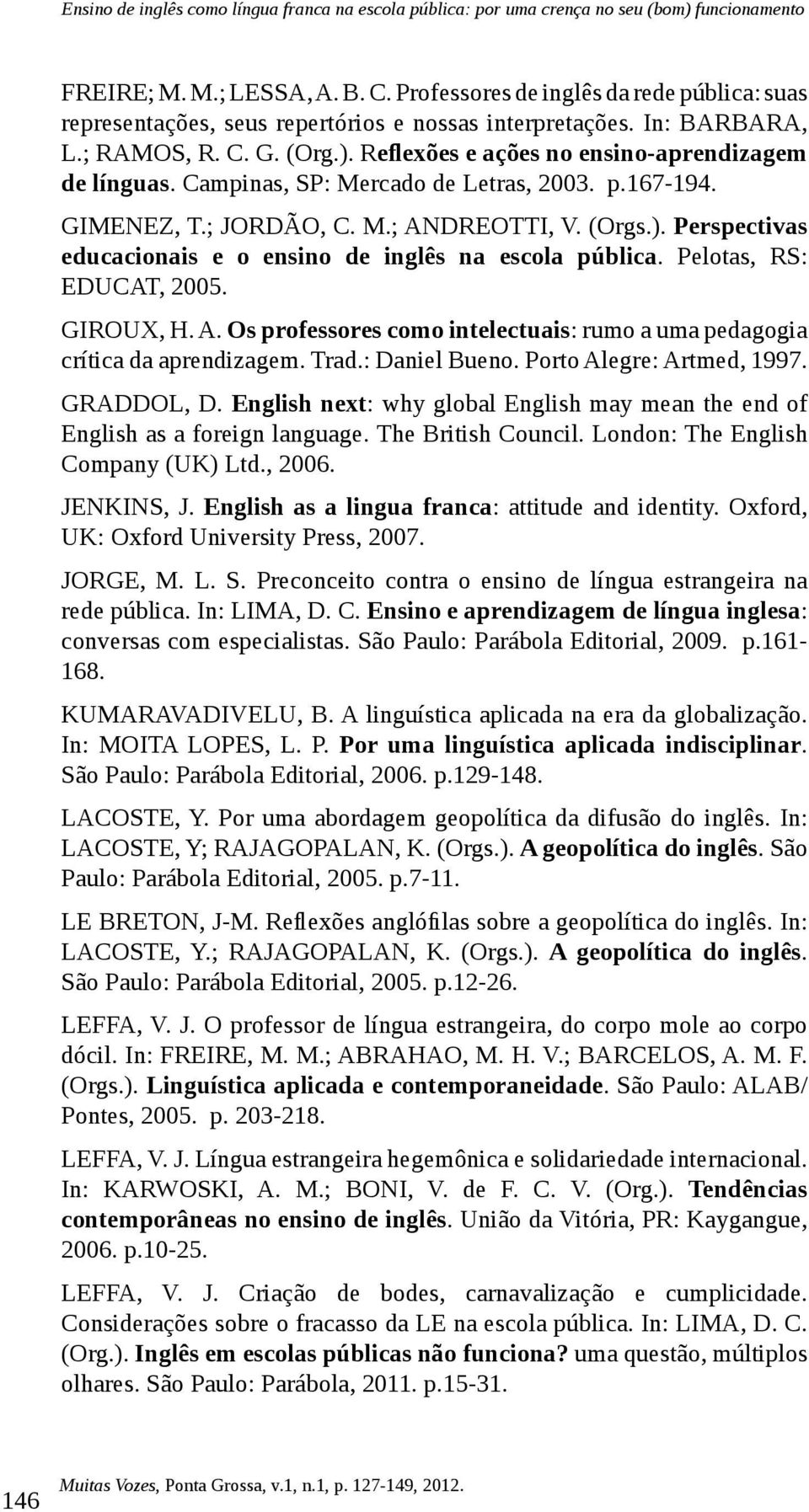 Ensino de inglês como língua franca na escola pública: por uma crença no seu (bom) funcionamento

FREIRE; M. M.; LESSA, A. B. C. Professores de inglês da rede pública: suas representações, seus repertórios e nossas interpretações. In: BARBARA, L.; RAMOS, R. C. G. (Org.). Reflexões e ações no ensino-aprendizagem de línguas. Campinas, SP: Mercado de Letras, 2003. p.167-194.

GIMENEZ, T.; JORDÃO, C. M.; ANDREOTTI, V. (Orgs.). Perspectivas educacionais e o ensino de inglês na escola pública. Pelotas, RS: EDUCAT, 2005.

GIROUX, H. A. Os professores como intelectuais: rumo a uma pedagogia crítica da aprendizagem. Trad.: Daniel Bueno. Porto Alegre: Artmed, 1997.

GRADDOL, D. English next: why global English may mean the end of English as a foreign language. The British Council. London: The English Company (UK) Ltd., 2006.

JENKINS, J. English as a lingua franca: attitude and identity. Oxford, UK: Oxford University Press, 2007.

JORGE, M. L. S. Preconceito contra o ensino de língua estrangeira na rede pública. In: LIMA, D. C. Ensino e aprendizagem de língua inglesa: conversas com especialistas. São Paulo: Parábola Editorial, 2009. p.161-168.

KUMARAVADIVELU, B. A linguística aplicada na era da globalização. In: MOITA LOPES, L. P. Por uma linguística aplicada indisciplinar. São Paulo: Parábola Editorial, 2006. p.129-148.

LACOSTE, Y. Por uma abordagem geopolítica da difusão do inglês. In: LACOSTE, Y; RAJAGOPALAN, K. (Orgs.). A geopolítica do inglês. São Paulo: Parábola Editorial, 2005. p.7-11.

LE BRETON, J-M. Reflexões anglófilas sobre a geopolítica do inglês. In: LACOSTE, Y.; RAJAGOPALAN, K. (Orgs.). A geopolítica do inglês. São Paulo: Parábola Editorial, 2005. p.12-26.

LEFFA, V. J. O professor de língua estrangeira, do corpo mole ao corpo dócil. In: FREIRE, M. M.; ABRAHAO, M. H. V.; BARCELOS, A. M. F. (Orgs.). Linguística aplicada e contemporaneidade. São Paulo: ALAB/ Pontes, 2005. p. 203-218.

LEFFA, V. J. Língua estrangeira hegemônica e solidariedade internacional. In: KARWOSKI, A. M.; BONI, V. de F. C. V. (Org.). Tendências contemporâneas no ensino de inglês. União da Vitória, PR: Kaygangue, 2006. p.10-25.

LEFFA, V. J. Criação de bodes, carnavalização e cumplicidade. Considerações sobre o fracasso da LE na escola pública. In: LIMA, D. C. (Org.). Inglês em escolas públicas não funciona? uma questão, múltiplos olhares. São Paulo: Parábola, 2011. p.15-31.

146

Muitas Vozes, Ponta Grossa, v.1, n.1, p. 127-149, 2012.